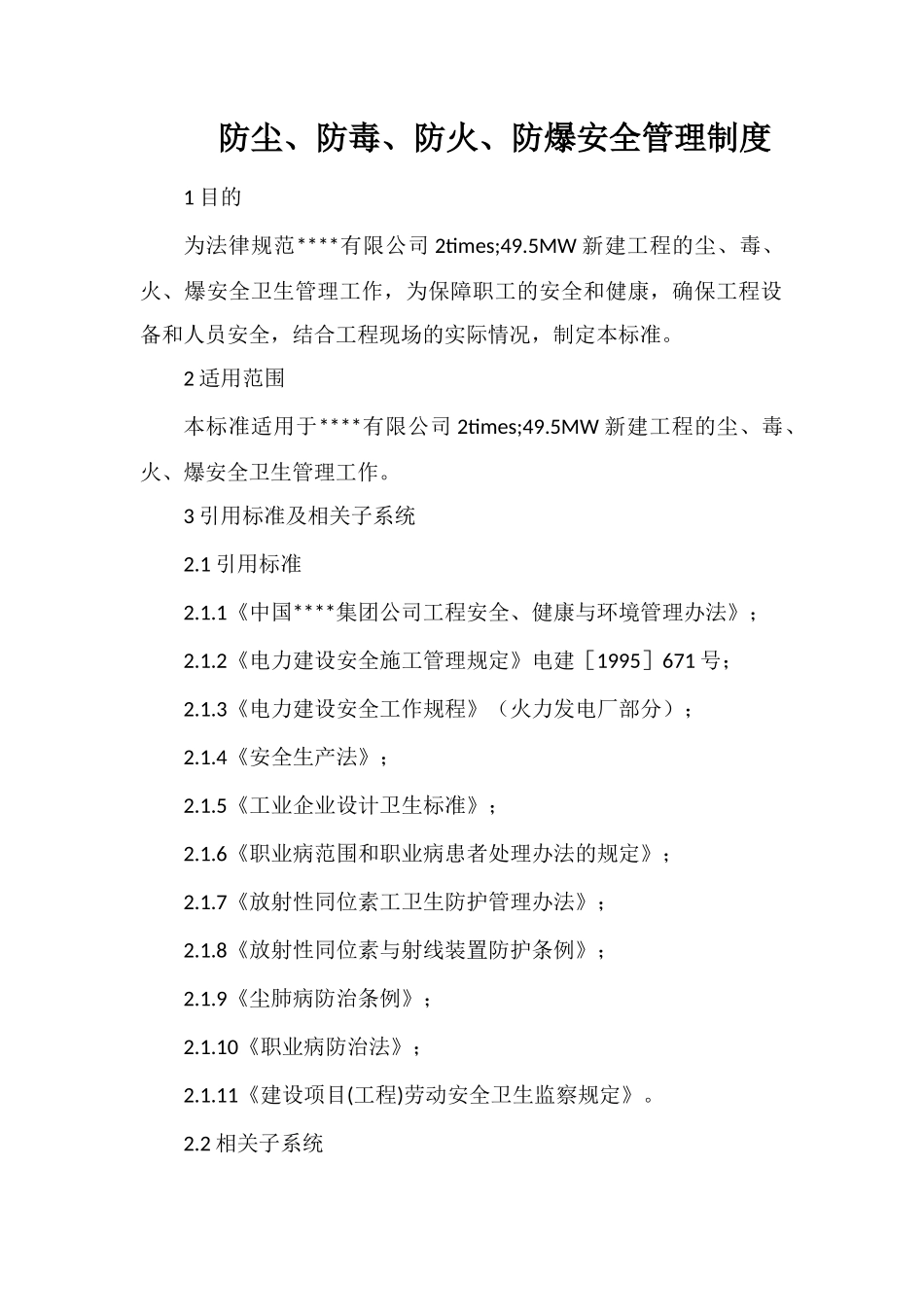 防尘、防毒、防火、防爆安全管理制度

1 目的

为法律规范****有限公司 2times;49.5MW 新建工程的尘、毒、火、爆安全卫生管理工作，为保障职工的安全和健康，确保工程设备和人员安全，结合工程现场的实际情况，制定本标准。

2 适用范围

本标准适用于****有限公司 2times;49.5MW 新建工程的尘、毒、火、爆安全卫生管理工作。

3 引用标准及相关子系统

2.1 引用标准

2.1.1《中国****集团公司工程安全、健康与环境管理办法》；

2.1.2《电力建设安全施工管理规定》电建［1995］671 号；

2.1.3《电力建设安全工作规程》（火力发电厂部分）；

2.1.4《安全生产法》；

2.1.5《工业企业设计卫生标准》；

2.1.6《职业病范围和职业病患者处理办法的规定》；

2.1.7《放射性同位素工卫生防护管理办法》；

2.1.8《放射性同位素与射线装置防护条例》；

2.1.9《尘肺病防治条例》；

2.1.10《职业病防治法》；

2.1.11《建设项目(工程)劳动安全卫生监察规定》。

2.2 相关子系统